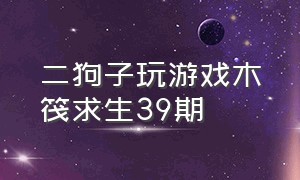 二狗子玩游戏木筏求生39期